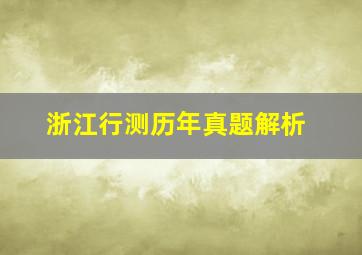 浙江行测历年真题解析